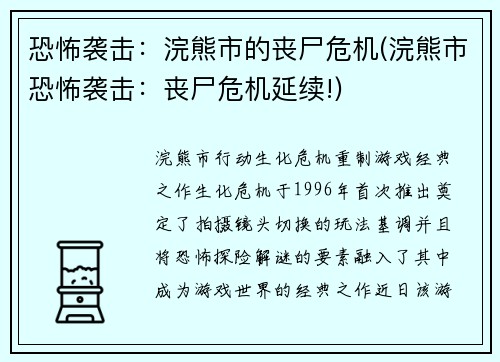 恐怖袭击：浣熊市的丧尸危机(浣熊市恐怖袭击：丧尸危机延续!)

浣熊市行动生化危机重制游戏经典之作生化危机于1996年首次推出奠定了拍摄镜头切换的玩法基调并且将恐怖探险解谜的要素融入了其中成为游戏世界的经典之作近日该游